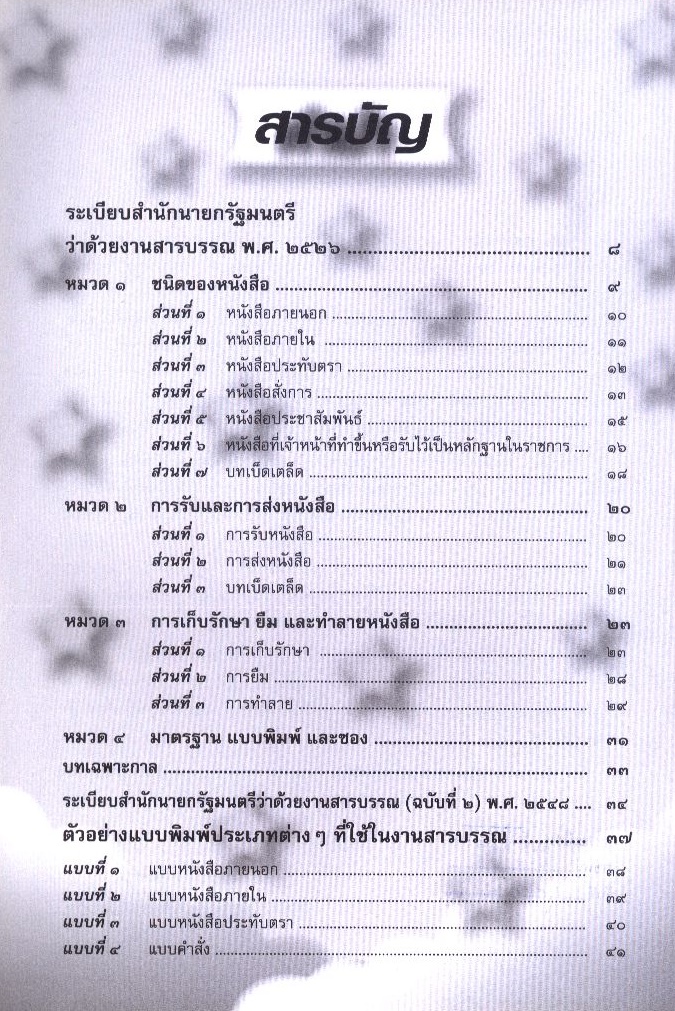 สารบัญ

ระเบียบสำนักนายกรัฐมนตรี
ว่าด้วยงานสารบรรณ พ.ศ. ๒๕๒๖ ๘

หมวด ๑ ชนิดของหนังสือ ๙
ส่วนที่ ๑ หนังสือภายนอก ๑๐
ส่วนที่ ๒ หนังสือภายใน ๑๑
ส่วนที่ ๓ หนังสือประทับตรา ๑๒
ส่วนที่ ๔ หนังสือสั่งการ ๑๓
ส่วนที่ ๕ หนังสือประชาสัมพันธ์ ๑๕
ส่วนที่ ๖ หนังสือที่เจ้าหน้าที่ทำขึ้นหรือรับไว้เป็นหลักฐานในราชการ ๑๖
ส่วนที่ ๗ บทเบ็ดเตล็ด ๑๘

หมวด ๒ การรับและการส่งหนังสือ ๒๐
ส่วนที่ ๑ การรับหนังสือ ๒๐
ส่วนที่ ๒ การส่งหนังสือ ๒๑
ส่วนที่ ๓ บทเบ็ดเตล็ด ๒๓

หมวด ๓ การเก็บรักษา ยืม และทำลายหนังสือ ๒๓
ส่วนที่ ๑ การเก็บรักษา ๒๓
ส่วนที่ ๒ การยืม ๒๘
ส่วนที่ ๓ การทำลาย ๒๙

หมวด ๔ มาตรฐาน แบบพิมพ์ และซอง ๓๑

บทเฉพาะกาล ๓๓

ระเบียบสำนักนายกรัฐมนตรีว่าด้วยงานสารบรรณ (ฉบับที่ ๒) พ.ศ. ๒๕๔๘ ๓๔

ตัวอย่างแบบพิมพ์ประเภทต่าง ๆ ที่ใช้ในงานสารบรรณ ๓๗

แบบที่ ๑ แบบหนังสือภายนอก ๓๘
แบบที่ ๒ แบบหนังสือภายใน ๓๙
แบบที่ ๓ แบบหนังสือประทับตรา ๔๐
แบบที่ ๔ แบบคำสั่ง ๔๑